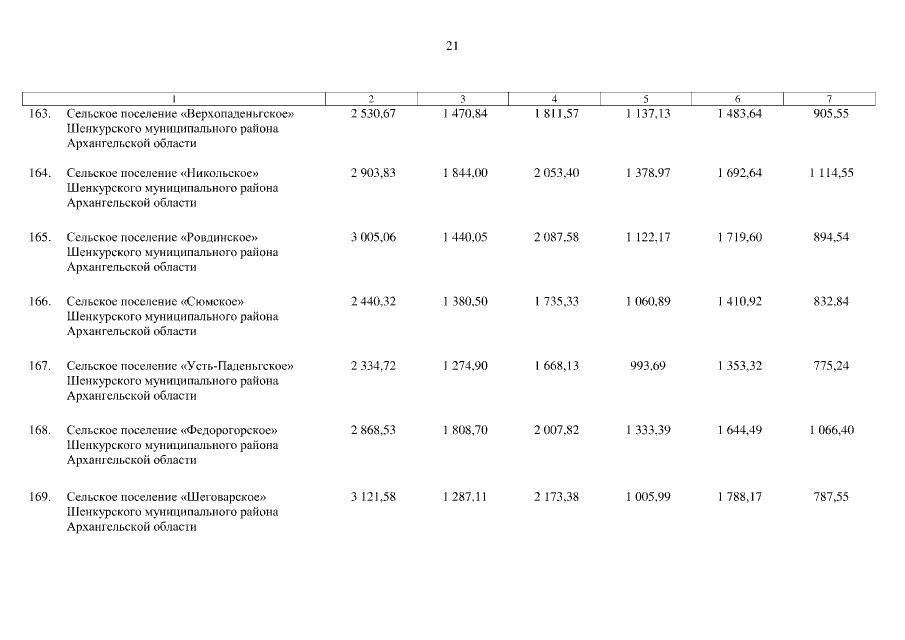 21

| 1 | 2 | 3 | 4 | 5 | 6 | 7 |
|---|---|---|---|---|---|---|
| 163. Сельское поселение «Верхопаденьгское» Шенкурского муниципального района Архангельской области | 2 530,67 | 1 470,84 | 1 811,57 | 1 137,13 | 1 483,64 | 905,55 |
| 164. Сельское поселение «Никольское» Шенкурского муниципального района Архангельской области | 2 903,83 | 1 844,00 | 2 053,40 | 1 378,97 | 1 692,64 | 1 114,55 |
| 165. Сельское поселение «Ровдинское» Шенкурского муниципального района Архангельской области | 3 005,06 | 1 440,05 | 2 087,58 | 1 122,17 | 1 719,60 | 894,54 |
| 166. Сельское поселение «Сюмское» Шенкурского муниципального района Архангельской области | 2 440,32 | 1 380,50 | 1 735,33 | 1 060,89 | 1 410,92 | 832,84 |
| 167. Сельское поселение «Усть-Паденьгское» Шенкурского муниципального района Архангельской области | 2 334,72 | 1 274,90 | 1 668,13 | 993,69 | 1 353,32 | 775,24 |
| 168. Сельское поселение «Федорогорское» Шенкурского муниципального района Архангельской области | 2 868,53 | 1 808,70 | 2 007,82 | 1 333,39 | 1 644,49 | 1 066,40 |
| 169. Сельское поселение «Шеговарское» Шенкурского муниципального района Архангельской области | 3 121,58 | 1 287,11 | 2 173,38 | 1 005,99 | 1 788,17 | 787,55 |